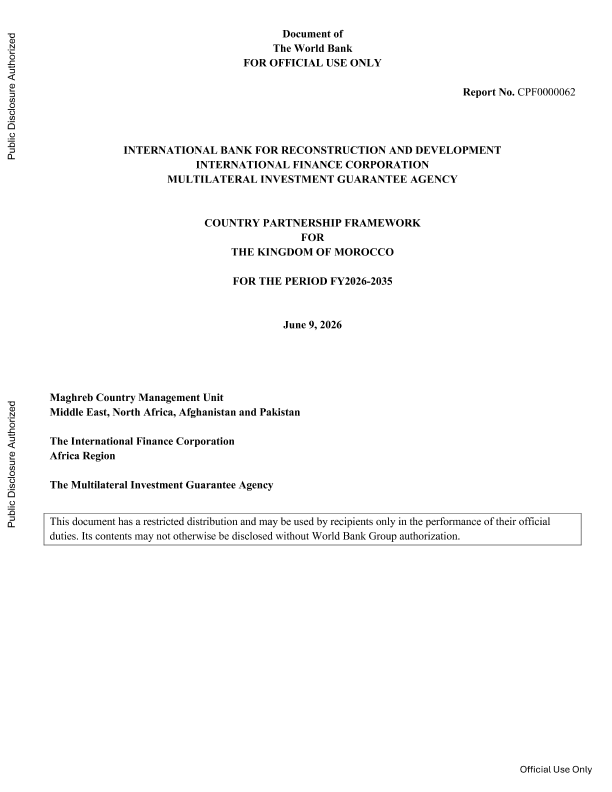 Public Disclosure Authorized

Public Disclosure Authorized

Document of
The World Bank
FOR OFFICIAL USE ONLY

Report No. CPF0000062

INTERNATIONAL BANK FOR RECONSTRUCTION AND DEVELOPMENT
INTERNATIONAL FINANCE CORPORATION
MULTILATERAL INVESTMENT GUARANTEE AGENCY

COUNTRY PARTNERSHIP FRAMEWORK
FOR
THE KINGDOM OF MOROCCO

FOR THE PERIOD FY2026-2035

June 9, 2026

Maghreb Country Management Unit
Middle East, North Africa, Afghanistan and Pakistan

The International Finance Corporation
Africa Region

The Multilateral Investment Guarantee Agency

This document has a restricted distribution and may be used by recipients only in the performance of their official duties. Its contents may not otherwise be disclosed without World Bank Group authorization.

Official Use Only